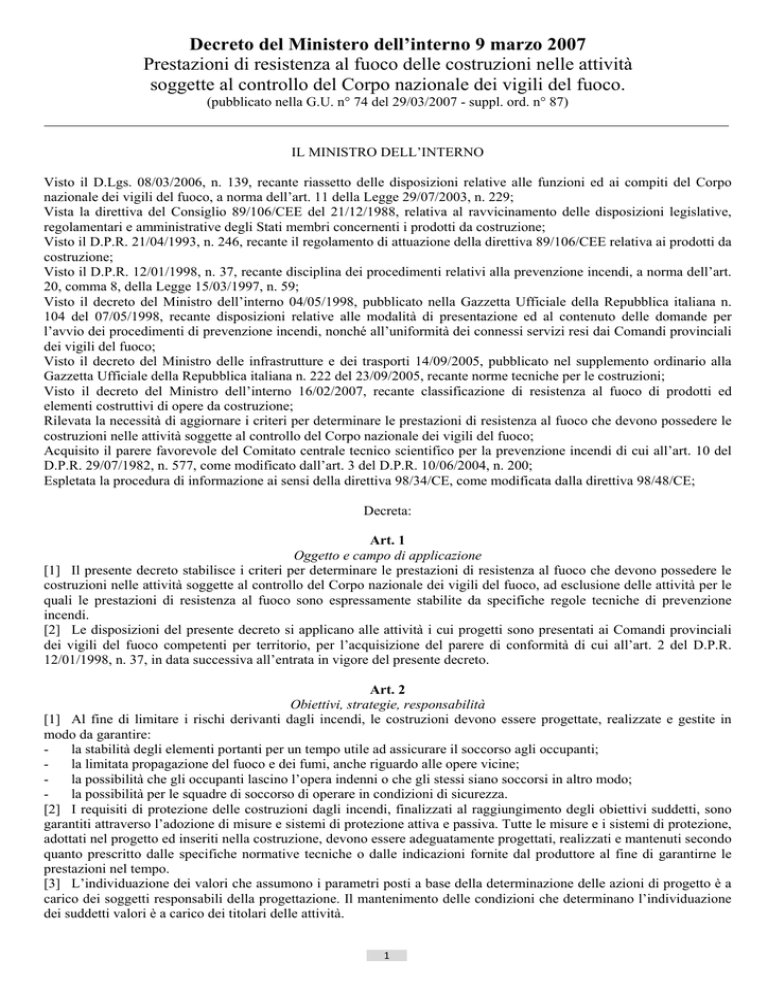 Decreto del Ministero dell'interno 9 marzo 2007
Prestazioni di resistenza al fuoco delle costruzioni nelle attività soggette al controllo del Corpo nazionale dei vigili del fuoco.
(pubblicato nella G.U. n° 74 del 29/03/2007 - suppl. ord. n° 87)

IL MINISTRO DELL'INTERNO

Visto il D.Lgs. 08/03/2006, n. 139, recante riassetto delle disposizioni relative alle funzioni ed ai compiti del Corpo nazionale dei vigili del fuoco, a norma dell'art. 11 della Legge 29/07/2003, n. 229;
Vista la direttiva del Consiglio 89/106/CEE del 21/12/1988, relativa al ravvicinamento delle disposizioni legislative, regolamentari e amministrative degli Stati membri concernenti i prodotti da costruzione;
Visto il D.P.R. 21/04/1993, n. 246, recante il regolamento di attuazione della direttiva 89/106/CEE relativa ai prodotti da costruzione;
Visto il D.P.R. 12/01/1998, n. 37, recante disciplina dei procedimenti relativi alla prevenzione incendi, a norma dell'art. 20, comma 8, della Legge 15/03/1997, n. 59;
Visto il decreto del Ministro dell'interno 04/05/1998, pubblicato nella Gazzetta Ufficiale della Repubblica italiana n. 104 del 07/05/1998, recante disposizioni relative alle modalità di presentazione ed al contenuto delle domande per l'avvio dei procedimenti di prevenzione incendi, nonché all'uniformità dei connessi servizi resi dai Comandi provinciali dei vigili del fuoco;
Visto il decreto del Ministro delle infrastrutture e dei trasporti 14/09/2005, pubblicato nel supplemento ordinario alla Gazzetta Ufficiale della Repubblica italiana n. 222 del 23/09/2005, recante norme tecniche per le costruzioni;
Visto il decreto del Ministro dell'interno 16/02/2007, recante classificazione di resistenza al fuoco di prodotti ed elementi costruttivi di opere da costruzione;
Rilevata la necessità di aggiornare i criteri per determinare le prestazioni di resistenza al fuoco che devono possedere le costruzioni nelle attività soggette al controllo del Corpo nazionale dei vigili del fuoco;
Acquisito il parere favorevole del Comitato centrale tecnico scientifico per la prevenzione incendi di cui all'art. 10 del D.P.R. 29/07/1982, n. 577, come modificato dall'art. 3 del D.P.R. 10/06/2004, n. 200;
Espletata la procedura di informazione ai sensi della direttiva 98/34/CE, come modificata dalla direttiva 98/48/CE;

Decreta:

Art. 1
Oggetto e campo di applicazione
[1] Il presente decreto stabilisce i criteri per determinare le prestazioni di resistenza al fuoco che devono possedere le costruzioni nelle attività soggette al controllo del Corpo nazionale dei vigili del fuoco, ad esclusione delle attività per le quali le prestazioni di resistenza al fuoco sono espressamente stabilite da specifiche regole tecniche di prevenzione incendi.
[2] Le disposizioni del presente decreto si applicano alle attività i cui progetti sono presentati ai Comandi provinciali dei vigili del fuoco competenti per territorio, per l'acquisizione del parere di conformità di cui all'art. 2 del D.P.R. 12/01/1998, n. 37, in data successiva all'entrata in vigore del presente decreto.

Art. 2
Obiettivi, strategie, responsabilità
[1] Al fine di limitare i rischi derivanti dagli incendi, le costruzioni devono essere progettate, realizzate e gestite in modo da garantire:
- la stabilità degli elementi portanti per un tempo utile ad assicurare il soccorso agli occupanti;
- la limitata propagazione del fuoco e dei fumi, anche riguardo alle opere vicine;
- la possibilità che gli occupanti lascino l'opera indenni o che gli stessi siano soccorsi in altro modo;
- la possibilità per le squadre di soccorso di operare in condizioni di sicurezza.
[2] I requisiti di protezione delle costruzioni dagli incendi, finalizzati al raggiungimento degli obiettivi suddetti, sono garantiti attraverso l'adozione di misure e sistemi di protezione attiva e passiva. Tutte le misure e i sistemi di protezione, adottati nel progetto ed inseriti nella costruzione, devono essere adeguatamente progettati, realizzati e mantenuti secondo quanto prescritto dalle specifiche normative tecniche o dalle indicazioni fornite dal produttore al fine di garantirne le prestazioni nel tempo.
[3] L'individuazione dei valori che assumono i parametri posti a base della determinazione delle azioni di progetto è a carico dei soggetti responsabili della progettazione. Il mantenimento delle condizioni che determinano l'individuazione dei suddetti valori è a carico dei titolari delle attività.

1